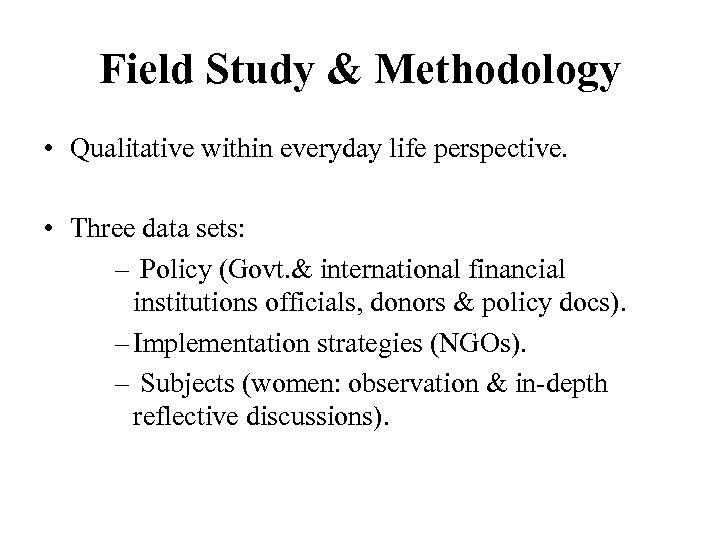 Field Study & Methodology

• Qualitative within everyday life perspective.

• Three data sets:

– Policy (Govt.& international financial institutions officials, donors & policy docs).

– Implementation strategies (NGOs).

– Subjects (women: observation & in-depth reflective discussions).